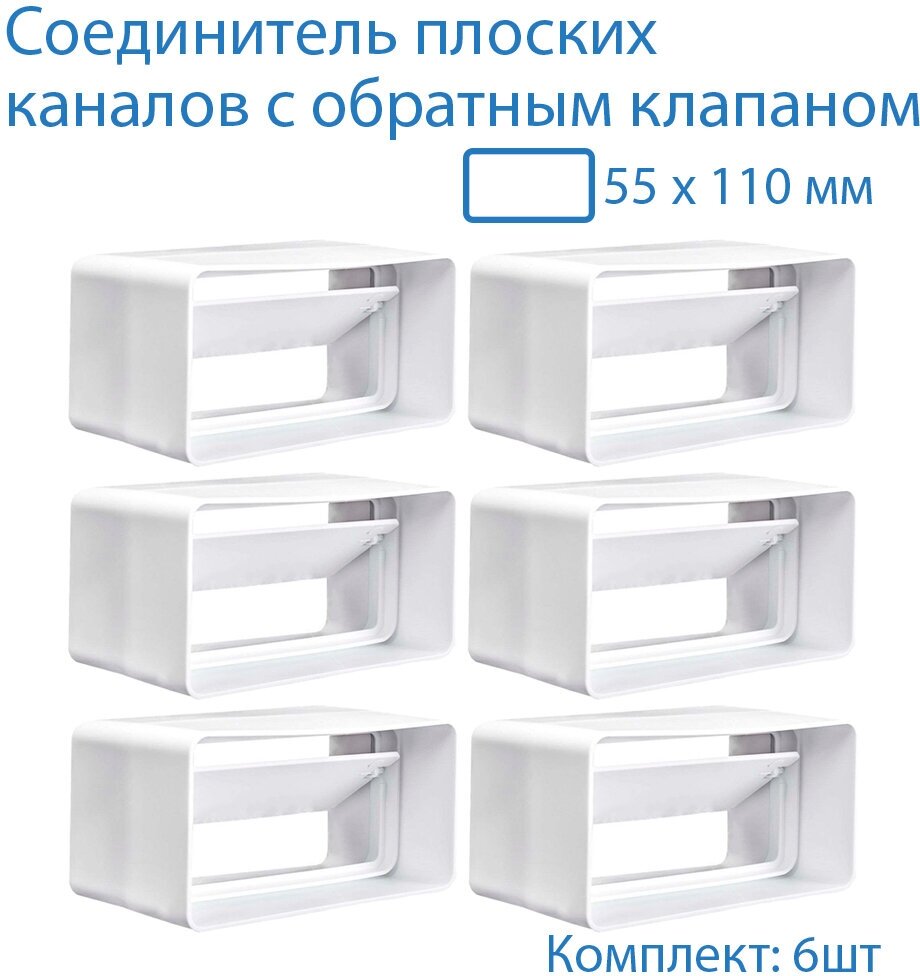 Соединитель плоских каналов с обратным клапаном

55 x 110 мм

Комплект: 6шт